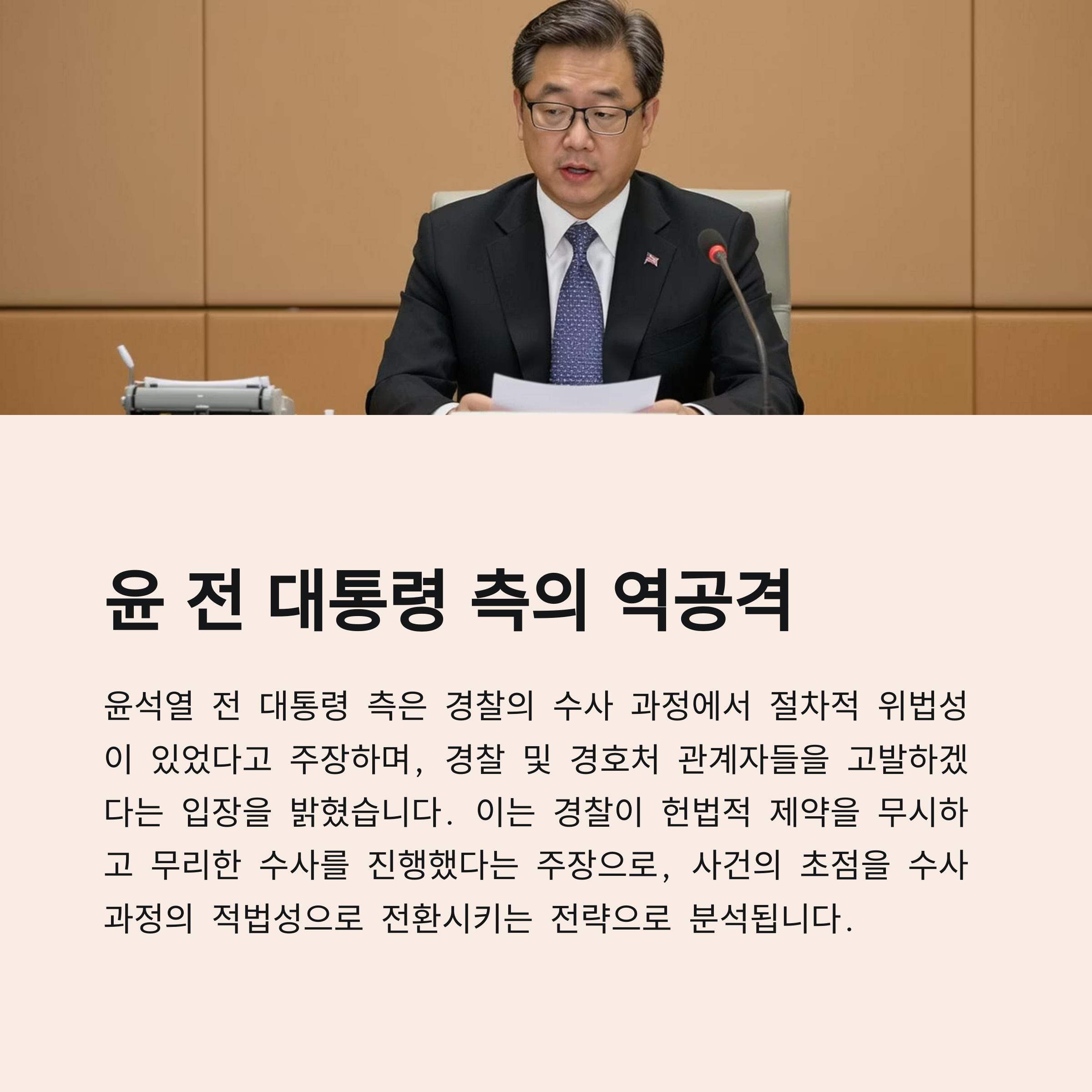 윤 전 대통령 측의 역공격

윤석열 전 대통령 측은 경찰의 수사 과정에서 절차적 위법성이 있었다고 주장하며, 경찰 및 경호처 관계자들을 고발하겠다는 입장을 밝혔습니다. 이는 경찰이 헌법적 제약을 무시하고 무리한 수사를 진행했다는 주장으로, 사건의 초점을 수사 과정의 적법성으로 전환시키는 전략으로 분석됩니다.